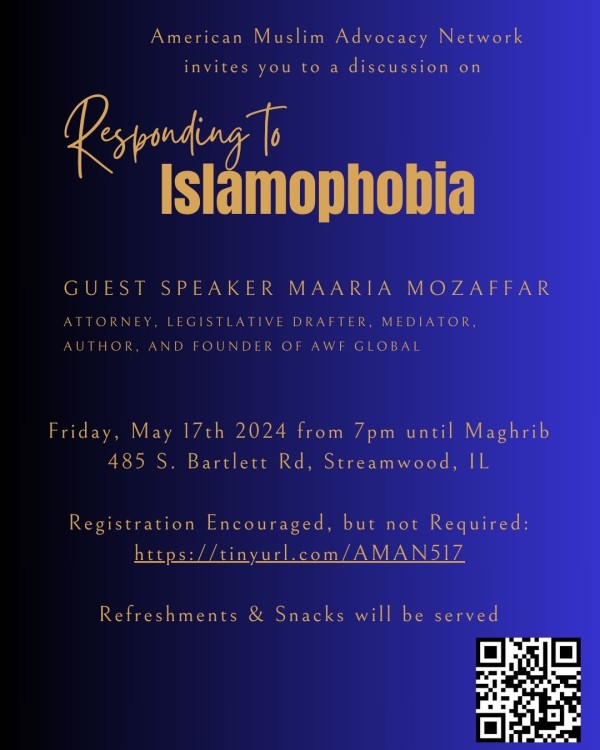 American Muslim Advocacy Network
invites you to a discussion on

Responding to
Islamophobia

GUEST SPEAKER MAARIA MOZAFFAR

ATTORNEY, LEGISTLATIVE DRAFTER, MEDIATOR, AUTHOR, AND FOUNDER OF AWF GLOBAL

Friday, May 17th 2024 from 7pm until Maghrib
485 S. Bartlett Rd, Streamwood, IL

Registration Encouraged, but not Required:
https://tinyurl.com/AMAN517

Refreshments & Snacks will be served